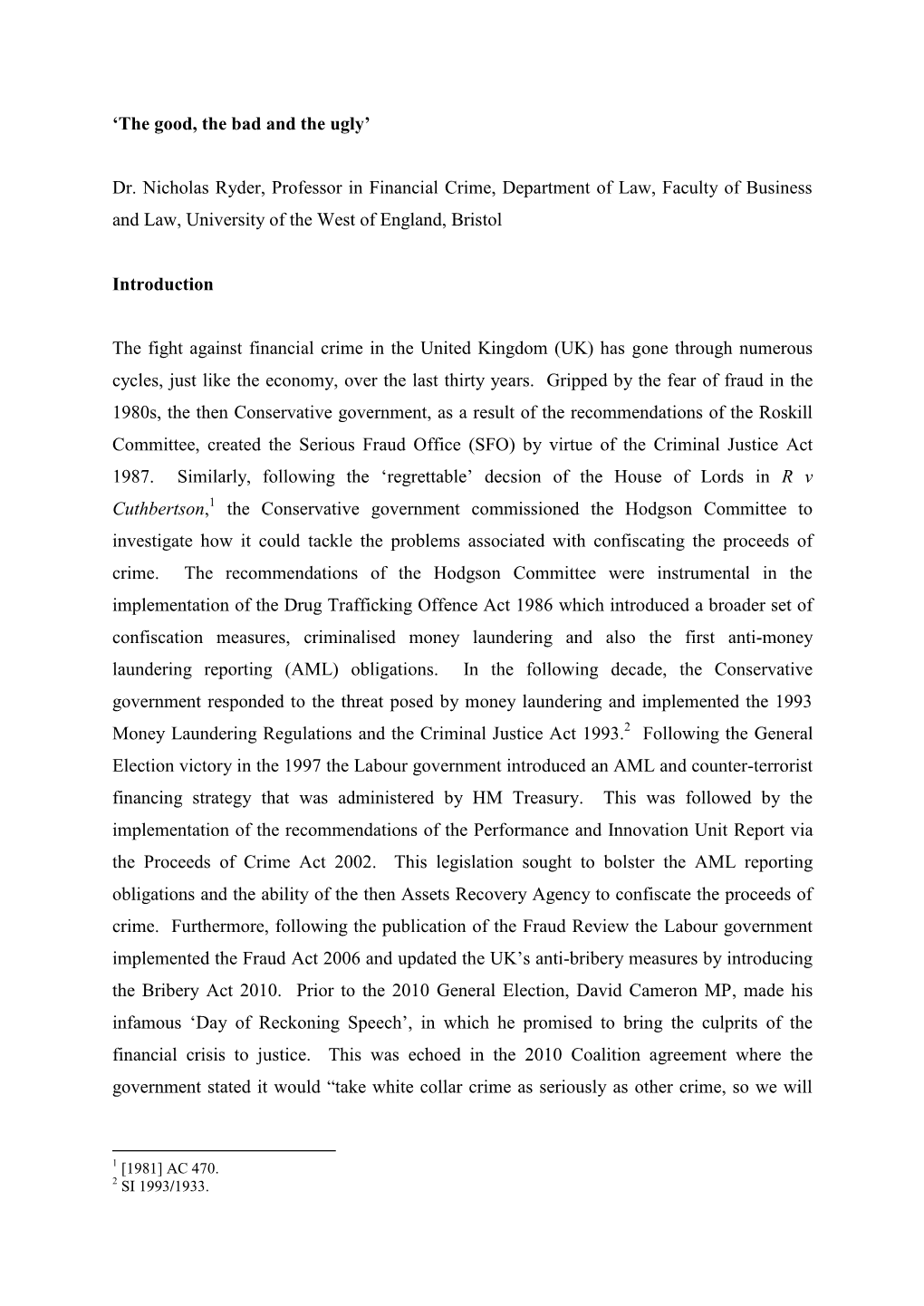 ‘The good, the bad and the ugly’

Dr. Nicholas Ryder, Professor in Financial Crime, Department of Law, Faculty of Business and Law, University of the West of England, Bristol

Introduction

The fight against financial crime in the United Kingdom (UK) has gone through numerous cycles, just like the economy, over the last thirty years. Gripped by the fear of fraud in the 1980s, the then Conservative government, as a result of the recommendations of the Roskill Committee, created the Serious Fraud Office (SFO) by virtue of the Criminal Justice Act 1987. Similarly, following the ‘regrettable’ decsion of the House of Lords in R v Cuthbertson,$^1$ the Conservative government commissioned the Hodgson Committee to investigate how it could tackle the problems associated with confiscating the proceeds of crime. The recommendations of the Hodgson Committee were instrumental in the implementation of the Drug Trafficking Offence Act 1986 which introduced a broader set of confiscation measures, criminalised money laundering and also the first anti-money laundering reporting (AML) obligations. In the following decade, the Conservative government responded to the threat posed by money laundering and implemented the 1993 Money Laundering Regulations and the Criminal Justice Act 1993.$^2$ Following the General Election victory in the 1997 the Labour government introduced an AML and counter-terrorist financing strategy that was administered by HM Treasury. This was followed by the implementation of the recommendations of the Performance and Innovation Unit Report via the Proceeds of Crime Act 2002. This legislation sought to bolster the AML reporting obligations and the ability of the then Assets Recovery Agency to confiscate the proceeds of crime. Furthermore, following the publication of the Fraud Review the Labour government implemented the Fraud Act 2006 and updated the UK’s anti-bribery measures by introducing the Bribery Act 2010. Prior to the 2010 General Election, David Cameron MP, made his infamous ‘Day of Reckoning Speech’, in which he promised to bring the culprits of the financial crisis to justice. This was echoed in the 2010 Coalition agreement where the government stated it would “take white collar crime as seriously as other crime, so we will

$^1$ [1981] AC 470.
$^2$ SI 1993/1933.